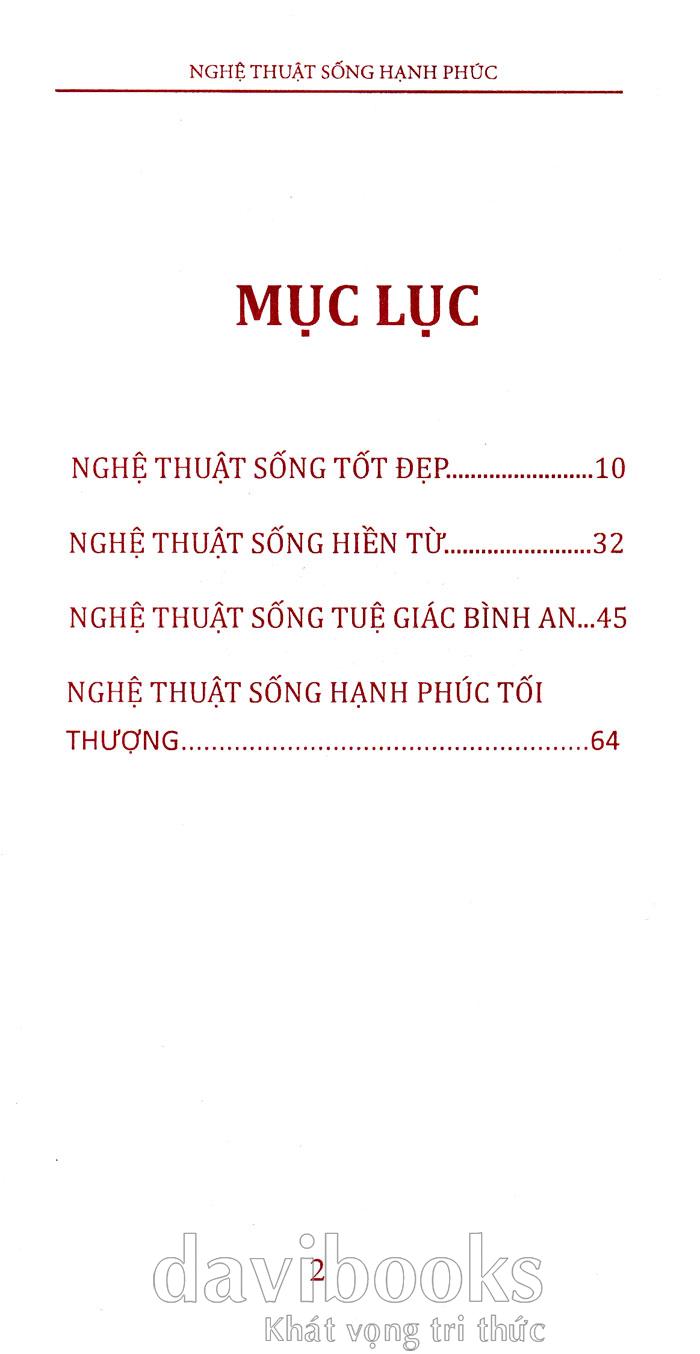 NGHỆ THUẬT SỐNG HẠNH PHÚC

MỤC LỤC

NGHỆ THUẬT SỐNG TỐT ĐẸP 10

NGHỆ THUẬT SỐNG HIỀN TỪ 32

NGHỆ THUẬT SỐNG TUỆ GIÁC BÌNH AN 45

NGHỆ THUẬT SỐNG HẠNH PHÚC TỐI THƯỢNG 64

2

davibooks
Khát vọng tri thức